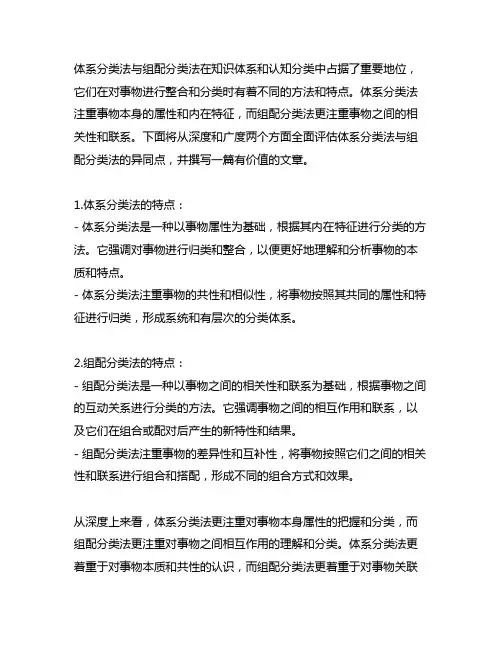 体系分类法与组配分类法在知识体系和认知分类中占据了重要地位，它们在对事物进行整合和分类时有着不同的方法和特点。体系分类法注重事物本身的属性和内在特征，而组配分类法更注重事物之间的相关性和联系。下面将从深度和广度两个方面全面评估体系分类法与组配分类法的异同点，并撰写一篇有价值的文章。

1.体系分类法的特点：
- 体系分类法是一种以事物属性为基础，根据其内在特征进行分类的方法。它强调对事物进行归类和整合，以便更好地理解和分析事物的本质和特点。
- 体系分类法注重事物的共性和相似性，将事物按照其共同的属性和特征进行归类，形成系统和有层次的分类体系。

2.组配分类法的特点：
- 组配分类法是一种以事物之间的相关性和联系为基础，根据事物之间的互动关系进行分类的方法。它强调事物之间的相互作用和联系，以及它们在组合或配对后产生的新特性和结果。
- 组配分类法注重事物的差异性和互补性，将事物按照它们之间的相关性和联系进行组合和搭配，形成不同的组合方式和效果。

从深度上来看，体系分类法更注重对事物本身属性的把握和分类，而组配分类法更注重对事物之间相互作用的理解和分类。体系分类法更着重于对事物本质和共性的认识，而组配分类法更着重于对事物关联